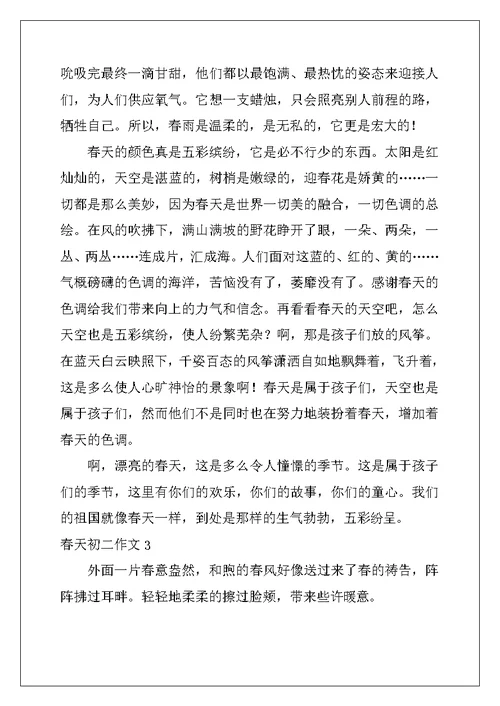 吮吸完最终一滴甘甜，他们都以最饱满、最热忱的姿态来迎接人们，为人们供应氧气。它想一支蜡烛，只会照亮别人前程的路，牺牲自己。所以，春雨是温柔的，是无私的，它更是宏大的！

春天的颜色真是五彩缤纷，它是必不行少的东西。太阳是红灿灿的，天空是湛蓝的，树梢是嫩绿的，迎春花是娇黄的……一切都是那么美妙，因为春天是世界一切美的融合，一切色调的总绘。在风的吹拂下，满山满坡的野花睁开了眼，一朵、两朵，一丛、两丛……连成片，汇成海。人们面对这蓝的、红的、黄的……气概磅礴的色调的海洋，苦恼没有了，萎靡没有了。感谢春天的色调给我们带来向上的力气和信念。再看看春天的天空吧，怎么天空也是五彩缤纷，使人纷繁芜杂？啊，那是孩子们放的风筝。在蓝天白云映照下，千姿百态的风筝潇洒自如地飘舞着，飞升着，这是多么使人心旷神怡的景象啊！春天是属于孩子们，天空也是属于孩子们，然而他们不是同时也在努力地装扮着春天，增加着春天的色调。

啊，漂亮的春天，这是多么令人憧憬的季节。这是属于孩子们的季节，这里有你们的欢乐，你们的故事，你们的童心。我们的祖国就像春天一样，到处是那样的生气勃勃，五彩纷呈。

春天初二作文 3

外面一片春意盎然，和煦的春风好像送过来了春的祷告，阵阵拂过耳畔。轻轻地柔柔的擦过脸颊，带来些许暖意。